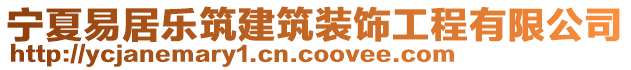 宁夏易居乐筑建筑装饰工程有限公司
http://ycjanemary1.cn.coovee.com